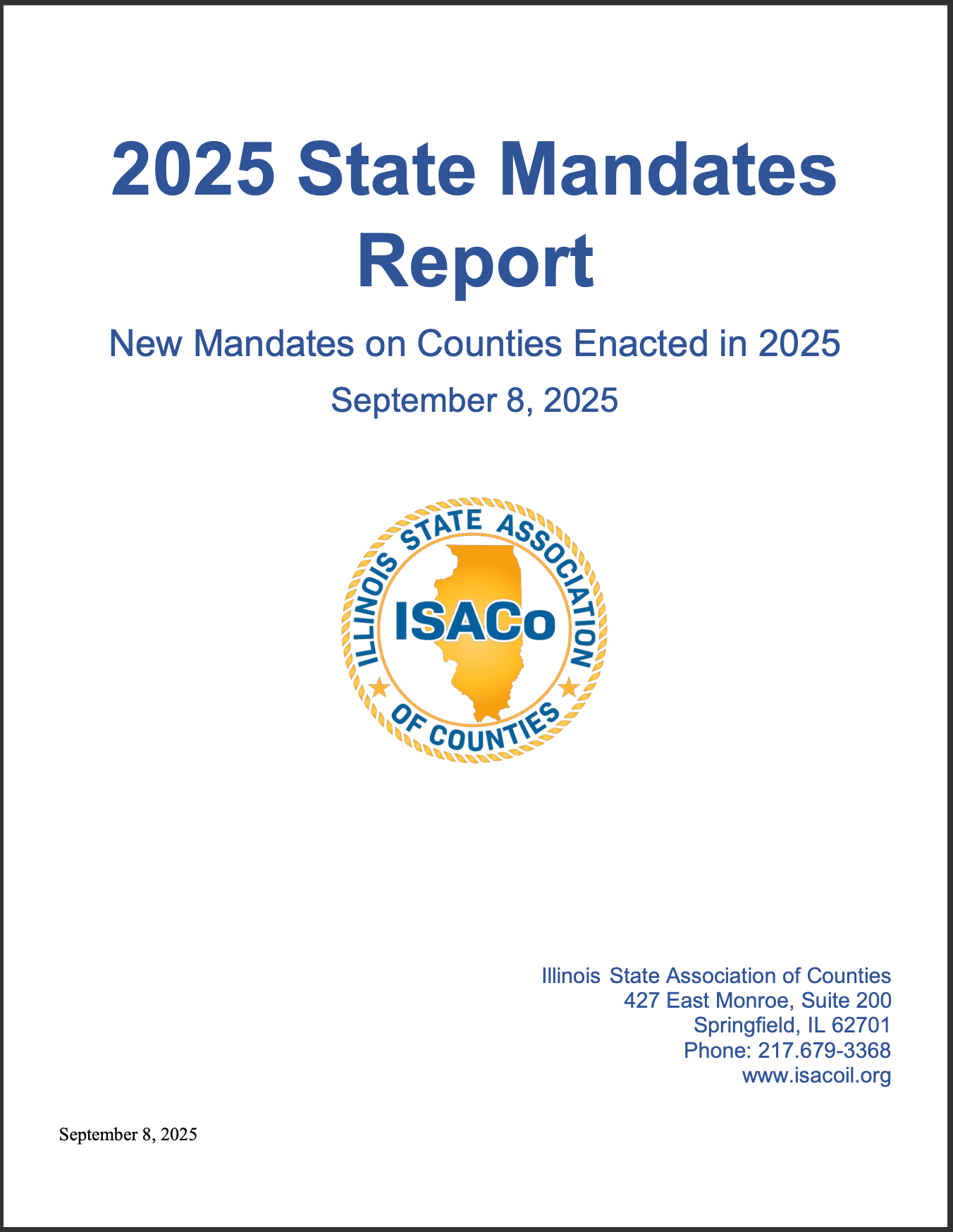 2025 State Mandates Report

New Mandates on Counties Enacted in 2025

September 8, 2025

ILLINOIS STATE ASSOCIATION OF COUNTIES

ISACo

Illinois State Association of Counties
427 East Monroe, Suite 200
Springfield, IL 62701
Phone: 217.679-3368
www.isacoil.org

September 8, 2025